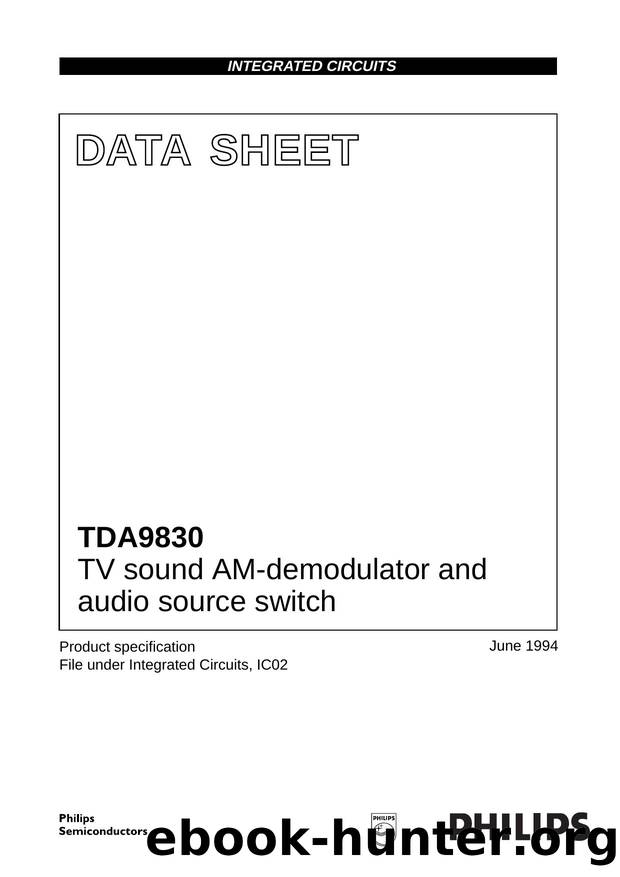 INTEGRATED CIRCUITS

DATA SHEET

TDA9830
TV sound AM-demodulator and audio source switch

Product specification
File under Integrated Circuits, IC02

June 1994

Philips Semiconductors

PHILIPS

PHILIPS

ebook-hunter.org